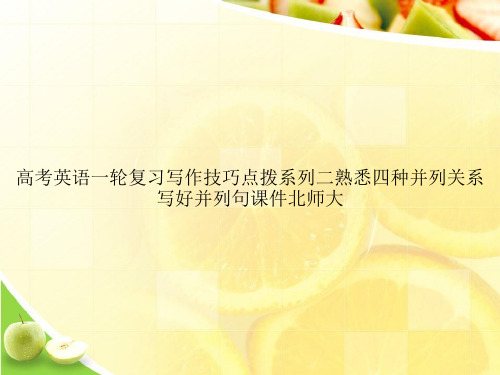 高考英语一轮复习写作技巧点拨系列二熟悉四种并列关系写好并列句课件北师大